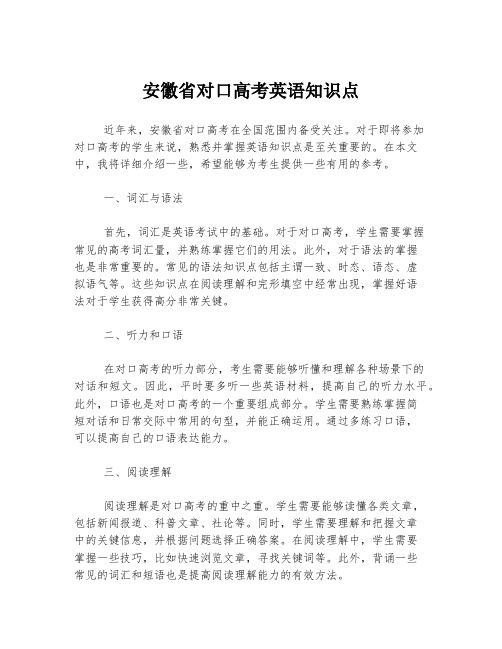 安徽省对口高考英语知识点

近年来，安徽省对口高考在全国范围内备受关注。对于即将参加对口高考的学生来说，熟悉并掌握英语知识点是至关重要的。在本文中，我将详细介绍一些，希望能够为考生提供一些有用的参考。

一、词汇与语法

首先，词汇是英语考试中的基础。对于对口高考，学生需要掌握常见的高考词汇量，并熟练掌握它们的用法。此外，对于语法的掌握也是非常重要的。常见的语法知识点包括主谓一致、时态、语态、虚拟语气等。这些知识点在阅读理解和完形填空中经常出现，掌握好语法对于学生获得高分非常关键。

二、听力和口语

在对口高考的听力部分，考生需要能够听懂和理解各种场景下的对话和短文。因此，平时要多听一些英语材料，提高自己的听力水平。此外，口语也是对口高考的一个重要组成部分。学生需要熟练掌握简短对话和日常交际中常用的句型，并能正确运用。通过多练习口语，可以提高自己的口语表达能力。

三、阅读理解

阅读理解是对口高考的重中之重。学生需要能够读懂各类文章，包括新闻报道、科普文章、社论等。同时，学生需要理解和把握文章中的关键信息，并根据问题选择正确答案。在阅读理解中，学生需要掌握一些技巧，比如快速浏览文章，寻找关键词等。此外，背诵一些常见的词汇和短语也是提高阅读理解能力的有效方法。